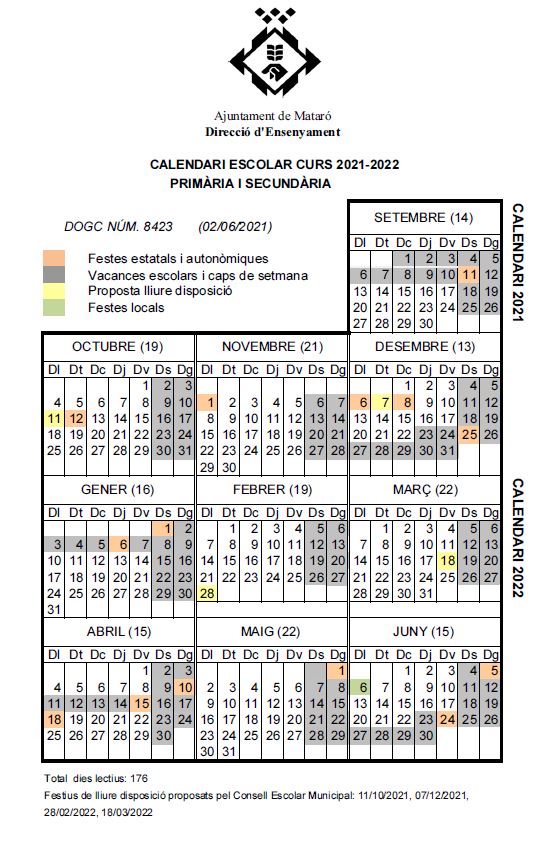 Ajuntament de Mataró
Direcció d'Ensenyament

CALENDARI ESCOLAR CURS 2021-2022
PRIMÀRIA I SECUNDÀRIA

DOGC NÚM. 8423 (02/06/2021)

Festes estatals i autonòmiques
Vacances escolars i caps de setmana
Proposta lliure disposició
Festes locals

CALENDARI 2021

SETEMBRE (14)

| Dl | Dt | Dc | Dj | Dv | Ds | Dg |
|---|---|---|---|---|---|---|
| | | 1 | 2 | 3 | 4 | 5 |
| 6 | 7 | 8 | 9 | 10 | 11 | 12 |
| 13 | 14 | 15 | 16 | 17 | 18 | 19 |
| 20 | 21 | 22 | 23 | 24 | 25 | 26 |
| 27 | 28 | 29 | 30 | | | |

OCTUBRE (19)

| Dl | Dt | Dc | Dj | Dv | Ds | Dg |
|---|---|---|---|---|---|---|
| | | | | 1 | 2 | 3 |
| 4 | 5 | 6 | 7 | 8 | 9 | 10 |
| 11 | 12 | 13 | 14 | 15 | 16 | 17 |
| 18 | 19 | 20 | 21 | 22 | 23 | 24 |
| 25 | 26 | 27 | 28 | 29 | 30 | 31 |

NOVEMBRE (21)

| Dl | Dt | Dc | Dj | Dv | Ds | Dg |
|---|---|---|---|---|---|---|
| 1 | 2 | 3 | 4 | 5 | 6 | 7 |
| 8 | 9 | 10 | 11 | 12 | 13 | 14 |
| 15 | 16 | 17 | 18 | 19 | 20 | 21 |
| 22 | 23 | 24 | 25 | 26 | 27 | 28 |
| 29 | 30 | | | | | |

DESEMBRE (13)

| Dl | Dt | Dc | Dj | Dv | Ds | Dg |
|---|---|---|---|---|---|---|
| | | 1 | 2 | 3 | 4 | 5 |
| 6 | 7 | 8 | 9 | 10 | 11 | 12 |
| 13 | 14 | 15 | 16 | 17 | 18 | 19 |
| 20 | 21 | 22 | 23 | 24 | 25 | 26 |
| 27 | 28 | 29 | 30 | 31 | | |

CALENDARI 2022

GENER (16)

| Dl | Dt | Dc | Dj | Dv | Ds | Dg |
|---|---|---|---|---|---|---|
| | | | | | 1 | 2 |
| 3 | 4 | 5 | 6 | 7 | 8 | 9 |
| 10 | 11 | 12 | 13 | 14 | 15 | 16 |
| 17 | 18 | 19 | 20 | 21 | 22 | 23 |
| 24 | 25 | 26 | 27 | 28 | 29 | 30 |
| 31 | | | | | | |

FEBRER (19)

| Dl | Dt | Dc | Dj | Dv | Ds | Dg |
|---|---|---|---|---|---|---|
| | 1 | 2 | 3 | 4 | 5 | 6 |
| 7 | 8 | 9 | 10 | 11 | 12 | 13 |
| 14 | 15 | 16 | 17 | 18 | 19 | 20 |
| 21 | 22 | 23 | 24 | 25 | 26 | 27 |
| 28 | | | | | | |

MARÇ (22)

| Dl | Dt | Dc | Dj | Dv | Ds | Dg |
|---|---|---|---|---|---|---|
| | 1 | 2 | 3 | 4 | 5 | 6 |
| 7 | 8 | 9 | 10 | 11 | 12 | 13 |
| 14 | 15 | 16 | 17 | 18 | 19 | 20 |
| 21 | 22 | 23 | 24 | 25 | 26 | 27 |
| 28 | 29 | 30 | 31 | | | |

ABRIL (15)

| Dl | Dt | Dc | Dj | Dv | Ds | Dg |
|---|---|---|---|---|---|---|
| | | | | 1 | 2 | 3 |
| 4 | 5 | 6 | 7 | 8 | 9 | 10 |
| 11 | 12 | 13 | 14 | 15 | 16 | 17 |
| 18 | 19 | 20 | 21 | 22 | 23 | 24 |
| 25 | 26 | 27 | 28 | 29 | 30 | |

MAIG (22)

| Dl | Dt | Dc | Dj | Dv | Ds | Dg |
|---|---|---|---|---|---|---|
| | | | | | | 1 |
| 2 | 3 | 4 | 5 | 6 | 7 | 8 |
| 9 | 10 | 11 | 12 | 13 | 14 | 15 |
| 16 | 17 | 18 | 19 | 20 | 21 | 22 |
| 23 | 24 | 25 | 26 | 27 | 28 | 29 |
| 30 | 31 | | | | | |

JUNY (15)

| Dl | Dt | Dc | Dj | Dv | Ds | Dg |
|---|---|---|---|---|---|---|
| | | 1 | 2 | 3 | 4 | 5 |
| 6 | 7 | 8 | 9 | 10 | 11 | 12 |
| 13 | 14 | 15 | 16 | 17 | 18 | 19 |
| 20 | 21 | 22 | 23 | 24 | 25 | 26 |
| 27 | 28 | 29 | 30 | | | |

Total dies lectius: 176
Festius de lliure disposició proposats pel Consell Escolar Municipal: 11/10/2021, 07/12/2021, 28/02/2022, 18/03/2022